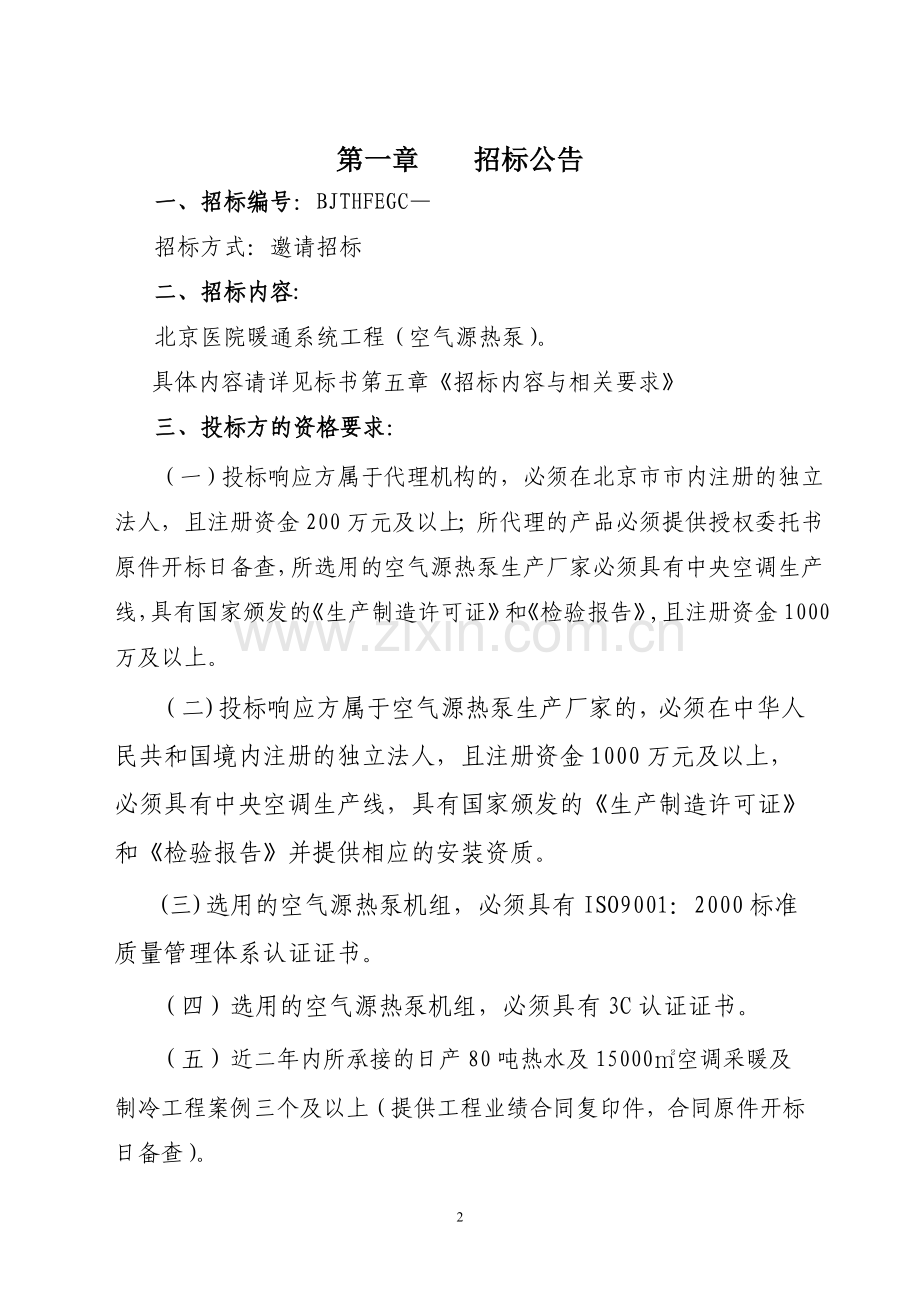 第一章 招标公告

一、招标编号：BJTHFEGC—

招标方式：邀请招标

二、招标内容：

北京医院暖通系统工程（空气源热泵）。

具体内容请详见标书第五章《招标内容与相关要求》

三、投标方的资格要求：

（一）投标响应方属于代理机构的，必须在北京市市内注册的独立法人，且注册资金200万元及以上；所代理的产品必须提供授权委托书原件开标日备查，所选用的空气源热泵生产厂家必须具有中央空调生产线，具有国家颁发的《生产制造许可证》和《检验报告》，且注册资金1000万及以上。

（二）投标响应方属于空气源热泵生产厂家的，必须在中华人民共和国境内注册的独立法人，且注册资金1000万元及以上，必须具有中央空调生产线，具有国家颁发的《生产制造许可证》和《检验报告》并提供相应的安装资质。

(三)选用的空气源热泵机组，必须具有ISO9001：2000标准质量管理体系认证证书。

（四）选用的空气源热泵机组，必须具有3C认证证书。

（五）近二年内所承接的日产80吨热水及15000㎡空调采暖及制冷工程案例三个及以上（提供工程业绩合同复印件，合同原件开标日备查）。

2

www.zixin.com.cn